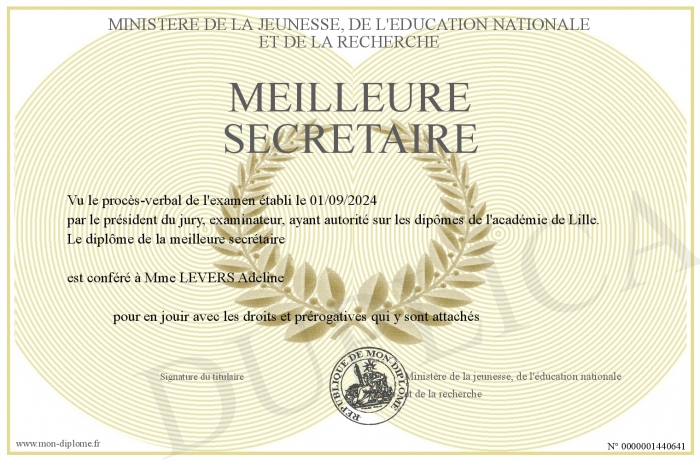 MINISTERE DE LA JEUNESSE, DE L'EDUCATION NATIONALE
ET DE LA RECHERCHE

MEILLEURE
SECRETAIRE

Vu le procès-verbal de l'examen établi le 01/09/2024
par le président du jury, examinateur, ayant autorité sur les dipômes de l'académie de Lille.
Le diplôme de la meilleure secrétaire

est conféré à Mme LEVERS Adeline

pour en jouir avec les droits et prérogatives qui y sont attachés

Signature du titulaire

REPUBLIQUE DE MON DIPLOME

Ministère de la jeunesse, de l'éducation nationale
et de la recherche

DUPLICATA

www.mon-diplome.fr

N° 0000001440641